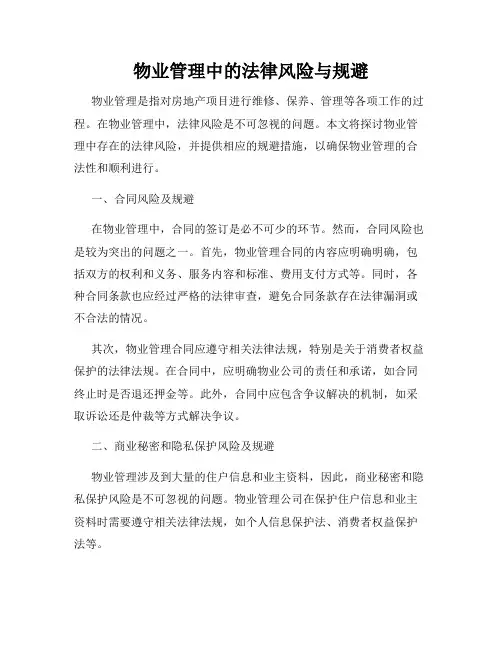 物业管理中的法律风险与规避

物业管理是指对房地产项目进行维修、保养、管理等各项工作的过程。在物业管理中，法律风险是不可忽视的问题。本文将探讨物业管理中存在的法律风险，并提供相应的规避措施，以确保物业管理的合法性和顺利进行。

一、合同风险及规避

在物业管理中，合同的签订是必不可少的环节。然而，合同风险也是较为突出的问题之一。首先，物业管理合同的内容应明确明确，包括双方的权利和义务、服务内容和标准、费用支付方式等。同时，各种合同条款也应经过严格的法律审查，避免合同条款存在法律漏洞或不合法的情况。

其次，物业管理合同应遵守相关法律法规，特别是关于消费者权益保护的法律法规。在合同中，应明确物业公司的责任和承诺，如合同终止时是否退还押金等。此外，合同中应包含争议解决的机制，如采取诉讼还是仲裁等方式解决争议。

二、商业秘密和隐私保护风险及规避

物业管理涉及到大量的住户信息和业主资料，因此，商业秘密和隐私保护风险是不可忽视的问题。物业管理公司在保护住户信息和业主资料时需要遵守相关法律法规，如个人信息保护法、消费者权益保护法等。